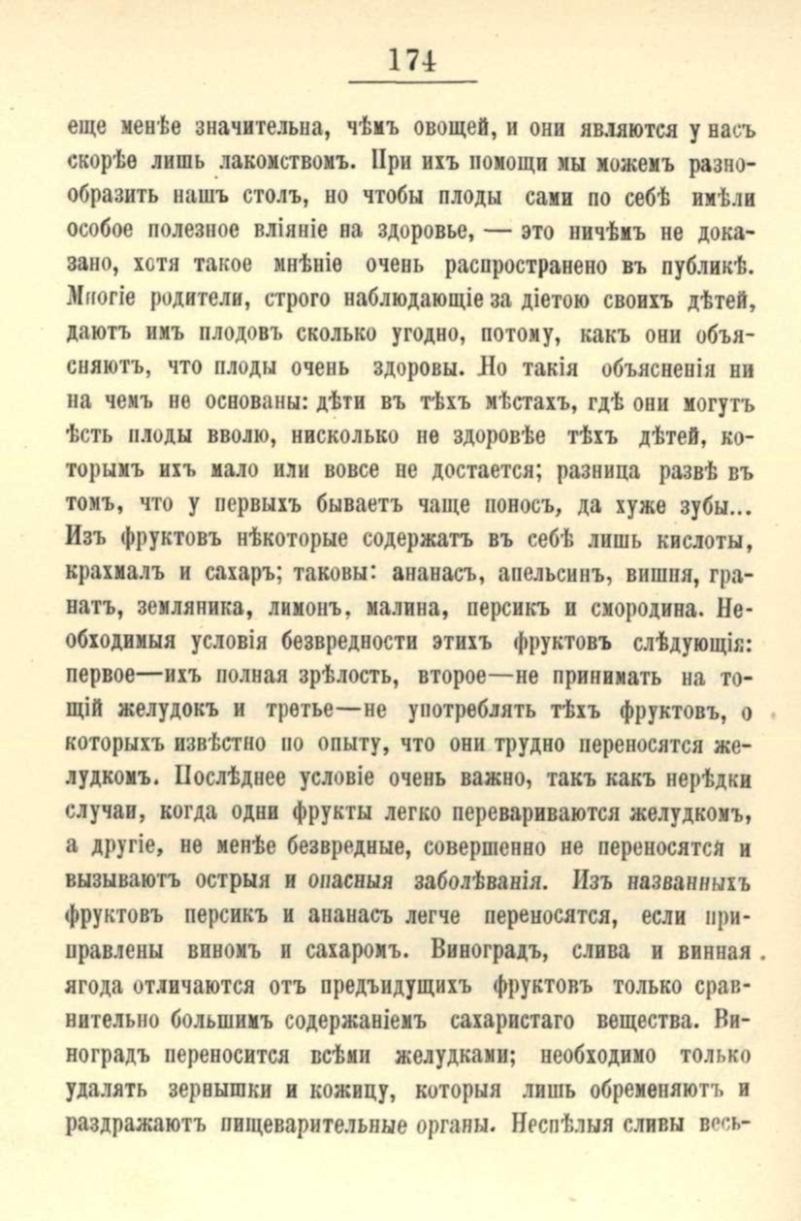 174

еще менѣе значительна, чѣмъ овощей, и они являются у насъ скорѣе лишь лакомствомъ. При ихъ помощи мы можемъ разнообразить нашъ столъ, но чтобы плоды сами по себѣ имѣли особое полезное вліяніе на здоровье, — это ничѣмъ не доказано, хотя такое мнѣніе очень распространено въ публикѣ. Многіе родители, строго наблюдающіе за діетою своихъ дѣтей, даютъ имъ плодовъ сколько угодно, потому, какъ они объясняютъ, что плоды очень здоровы. Но такія объясненія ни на чемъ не основаны: дѣти въ тѣхъ мѣстахъ, гдѣ они могутъ ѣсть плоды вволю, нисколько не здоровѣе тѣхъ дѣтей, которымъ ихъ мало или вовсе не достается; разница развѣ въ томъ, что у первыхъ бываетъ чаще поносъ, да хуже зубы... Изъ фруктовъ нѣкоторые содержатъ въ себѣ лишь кислоты, крахмалъ и сахаръ; таковы: ананасъ, апельсинъ, вишня, гранатъ, земляника, лимонъ, малина, персикъ и смородина. Необходимыя условія безвредности этихъ фруктовъ слѣдующія: первое—ихъ полная зрѣлость, второе—не принимать на тощій желудокъ и третье—не употреблять тѣхъ фруктовъ, о которыхъ извѣстно по опыту, что они трудно переносятся желудкомъ. Послѣднее условіе очень важно, такъ какъ нерѣдки случаи, когда одни фрукты легко перевариваются желудкомъ, а другіе, не менѣе безвредные, совершенно не переносятся и вызываютъ острыя и опасныя заболѣванія. Изъ названныхъ фруктовъ персикъ и ананасъ легче переносятся, если приправлены виномъ и сахаромъ. Виноградъ, слива и винная ягода отличаются отъ предъидущихъ фруктовъ только сравнительно большимъ содержаніемъ сахаристаго вещества. Виноградъ переносится всѣми желудками; необходимо только удалять зернышки и кожицу, которыя лишь обременяютъ и раздражаютъ пищеварительные органы. Неспѣлыя сливы весь-